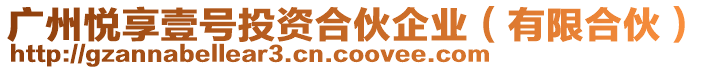 广州悦享壹号投资合伙企业（有限合伙）
http://gzannabellear3.cn.coovee.com